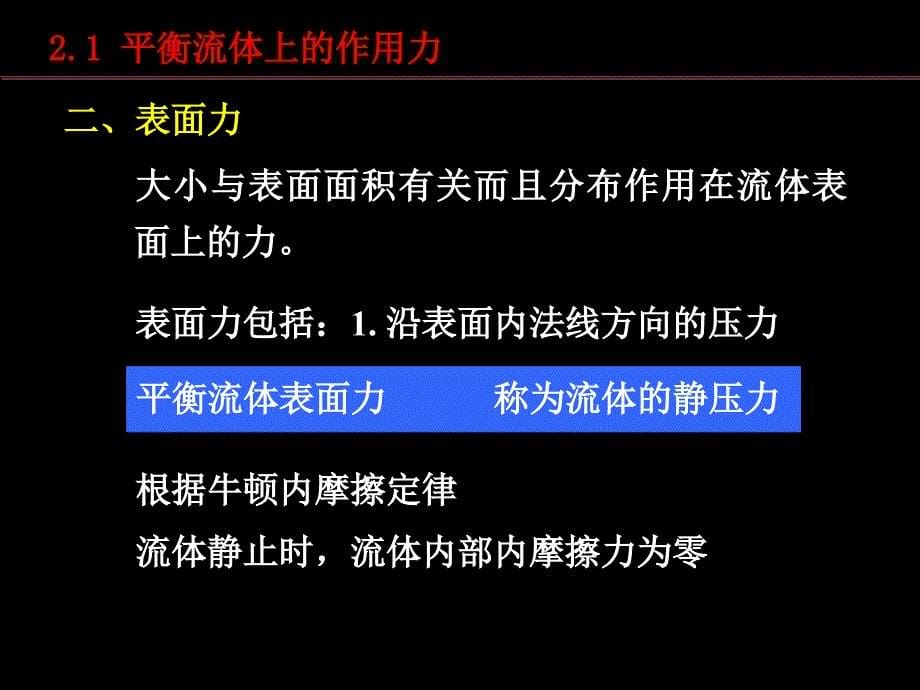 2.1 平衡流体上的作用力

二、表面力

大小与表面面积有关而且分布作用在流体表面上的力。

表面力包括：1. 沿表面内法线方向的压力

平衡流体表面力　　称为流体的静压力

根据牛顿内摩擦定律

流体静止时，流体内部内摩擦力为零